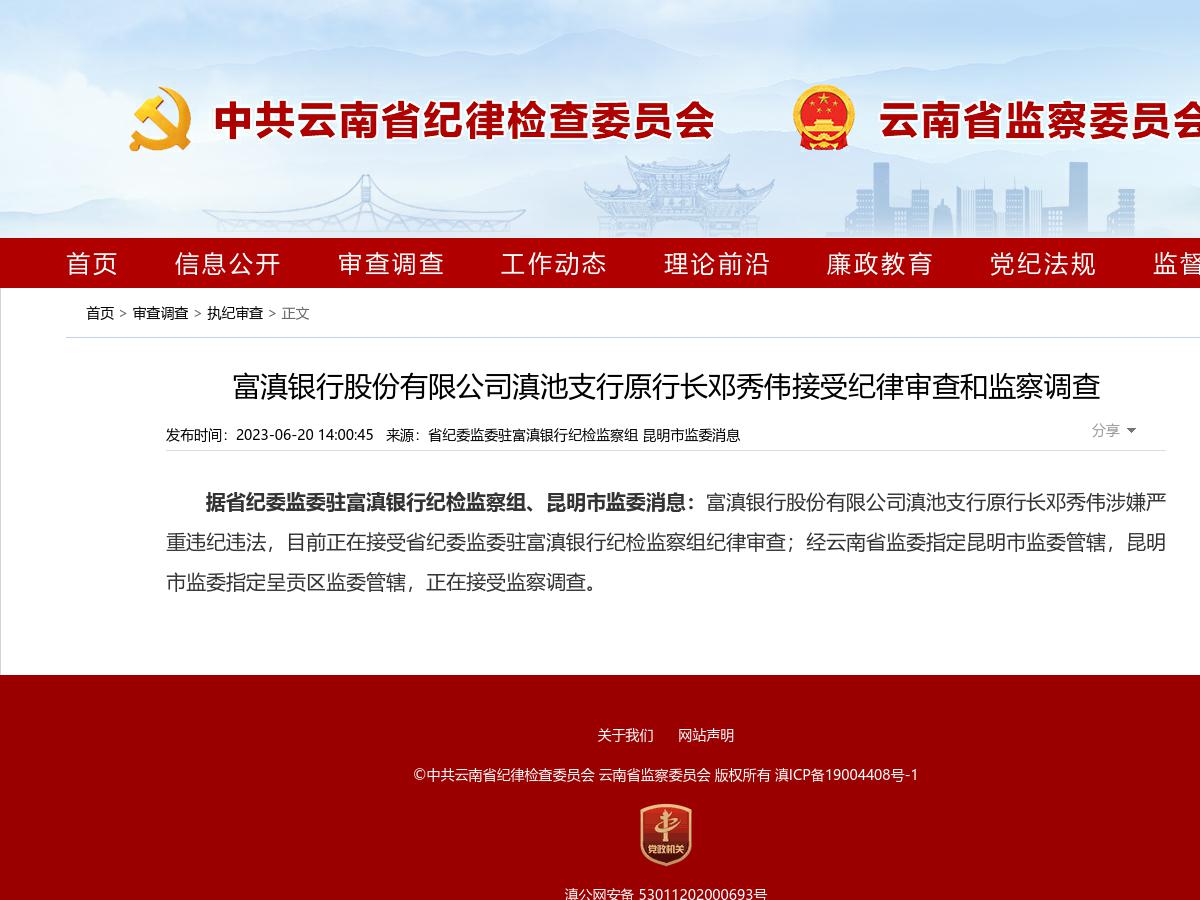 中共云南省纪律检查委员会 云南省监察委员会

首页 信息公开 审查调查 工作动态 理论前沿 廉政教育 党纪法规 监督

首页 > 审查调查 > 执纪审查 > 正文

富滇银行股份有限公司滇池支行原行长邓秀伟接受纪律审查和监察调查

发布时间：2023-06-20 14:00:45 来源：省纪委监委驻富滇银行纪检监察组 昆明市监委消息

分享

据省纪委监委驻富滇银行纪检监察组、昆明市监委消息：富滇银行股份有限公司滇池支行原行长邓秀伟涉嫌严重违纪违法，目前正在接受省纪委监委驻富滇银行纪检监察组纪律审查；经云南省监委指定昆明市监委管辖，昆明市监委指定呈贡区监委管辖，正在接受监察调查。

关于我们 网站声明

©中共云南省纪律检查委员会 云南省监察委员会 版权所有 滇ICP备19004408号-1

党政机关

滇公网安备 53011202000693号